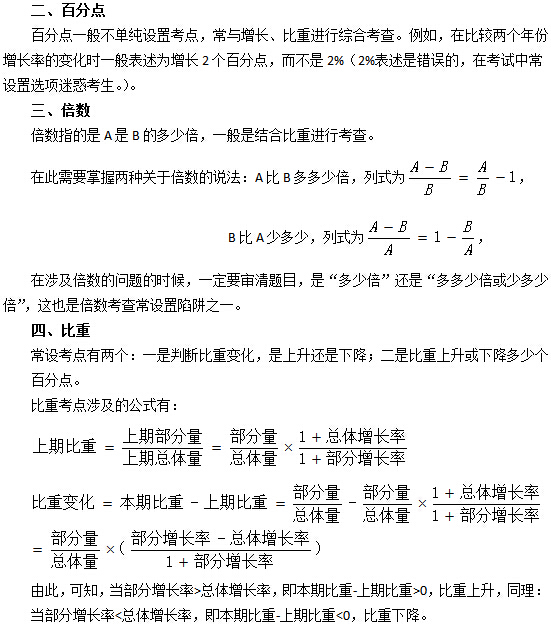 二、百分点

百分点一般不单纯设置考点，常与增长、比重进行综合考查。例如，在比较两个年份增长率的变化时一般表述为增长 2 个百分点，而不是 2%（2%表述是错误的，在考试中常设置选项迷惑考生。）。

三、倍数

倍数指的是 A 是 B 的多少倍，一般是结合比重进行考查。

在此需要掌握两种关于倍数的说法：A 比 B 多多少倍，列式为 $\frac{A-B}{B}=\frac{A}{B}-1$，

B 比 A 少多少，列式为 $\frac{A-B}{A}=1-\frac{B}{A}$，

在涉及倍数的问题的时候，一定要审清题目，是“多少倍”还是“多多少倍或少多少倍”，这也是倍数考查常设置陷阱之一。

四、比重

常设考点有两个：一是判断比重变化，是上升还是下降；二是比重上升或下降多少个百分点。

比重考点涉及的公式有：

$上期比重=\frac{上期部分量}{上期总体量}=\frac{部分量}{总体量}\times\frac{1+总体增长率}{1+部分增长率}$

$比重变化=本期比重-上期比重=\frac{部分量}{总体量}-\frac{部分量}{总体量}\times\frac{1+总体增长率}{1+部分增长率}$

$=\frac{部分量}{总体量}\times(\frac{部分增长率-总体增长率}{1+部分增长率})$

由此，可知，当部分增长率>总体增长率，即本期比重-上期比重>0，比重上升，同理：当部分增长率<总体增长率，即本期比重-上期比重<0，比重下降。